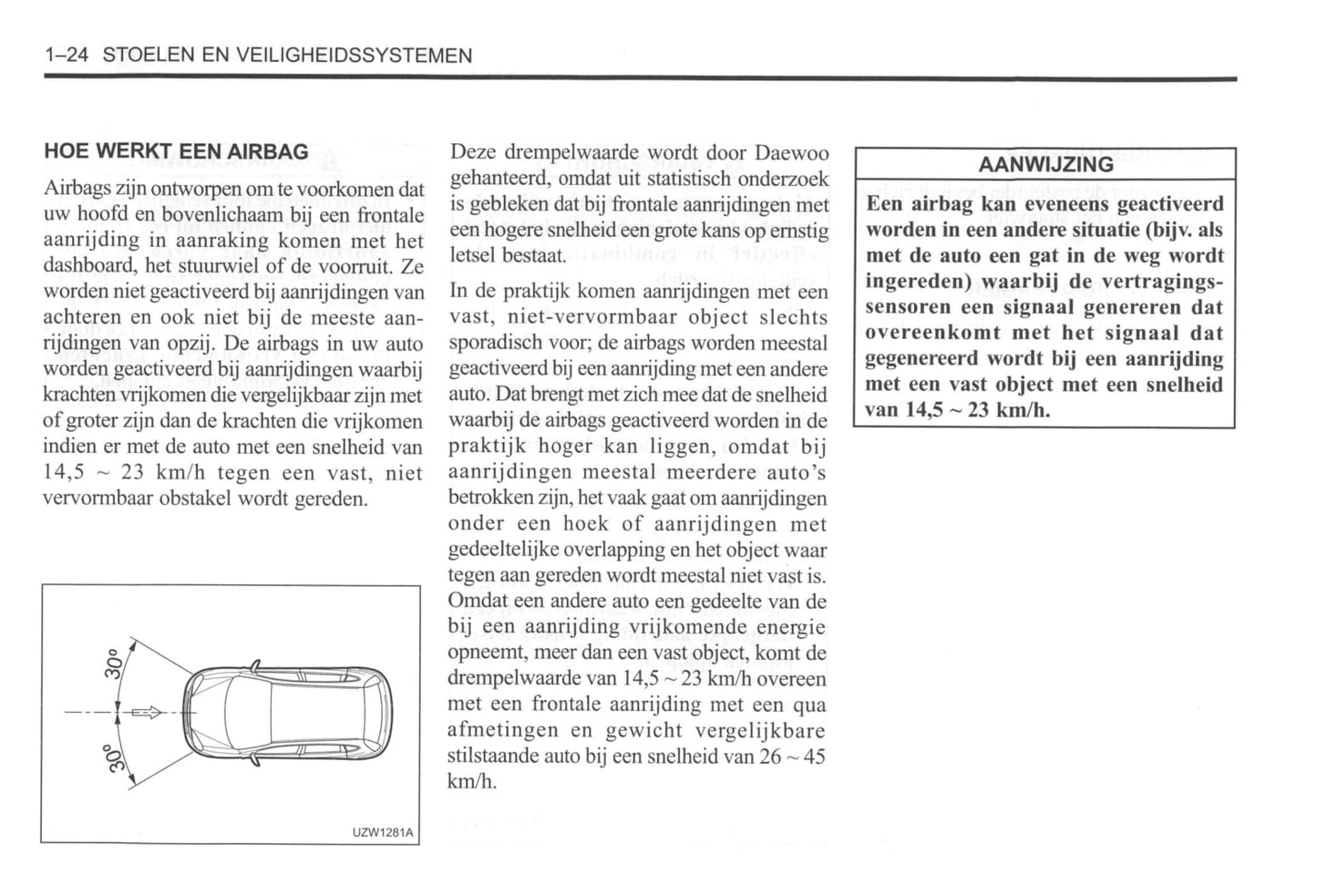 1–24 STOELEN EN VEILIGHEIDSSYSTEMEN

HOE WERKT EEN AIRBAG

Airbags zijn ontworpen om te voorkomen dat uw hoofd en bovenlichaam bij een frontale aanrijding in aanraking komen met het dashboard, het stuurwiel of de voorruit. Ze worden niet geactiveerd bij aanrijdingen van achteren en ook niet bij de meeste aanrijdingen van opzij. De airbags in uw auto worden geactiveerd bij aanrijdingen waarbij krachten vrijkomen die vergelijkbaar zijn met of groter zijn dan de krachten die vrijkomen indien er met de auto met een snelheid van 14,5 ~ 23 km/h tegen een vast, niet vervormbaar obstakel wordt gereden.

30°

30°

UZW1281A

Deze drempelwaarde wordt door Daewoo gehanteerd, omdat uit statistisch onderzoek is gebleken dat bij frontale aanrijdingen met een hogere snelheid een grote kans op ernstig letsel bestaat.

In de praktijk komen aanrijdingen met een vast, niet-vervormbaar object slechts sporadisch voor; de airbags worden meestal geactiveerd bij een aanrijding met een andere auto. Dat brengt met zich mee dat de snelheid waarbij de airbags geactiveerd worden in de praktijk hoger kan liggen, omdat bij aanrijdingen meestal meerdere auto's betrokken zijn, het vaak gaat om aanrijdingen onder een hoek of aanrijdingen met gedeeltelijke overlapping en het object waar tegen aan gereden wordt meestal niet vast is. Omdat een andere auto een gedeelte van de bij een aanrijding vrijkomende energie opneemt, meer dan een vast object, komt de drempelwaarde van 14,5 ~ 23 km/h overeen met een frontale aanrijding met een qua afmetingen en gewicht vergelijkbare stilstaande auto bij een snelheid van 26 ~ 45 km/h.

AANWIJZING

Een airbag kan eveneens geactiveerd worden in een andere situatie (bijv. als met de auto een gat in de weg wordt ingereden) waarbij de vertragingssensoren een signaal genereren dat overeenkomt met het signaal dat gegenereerd wordt bij een aanrijding met een vast object met een snelheid van 14,5 ~ 23 km/h.